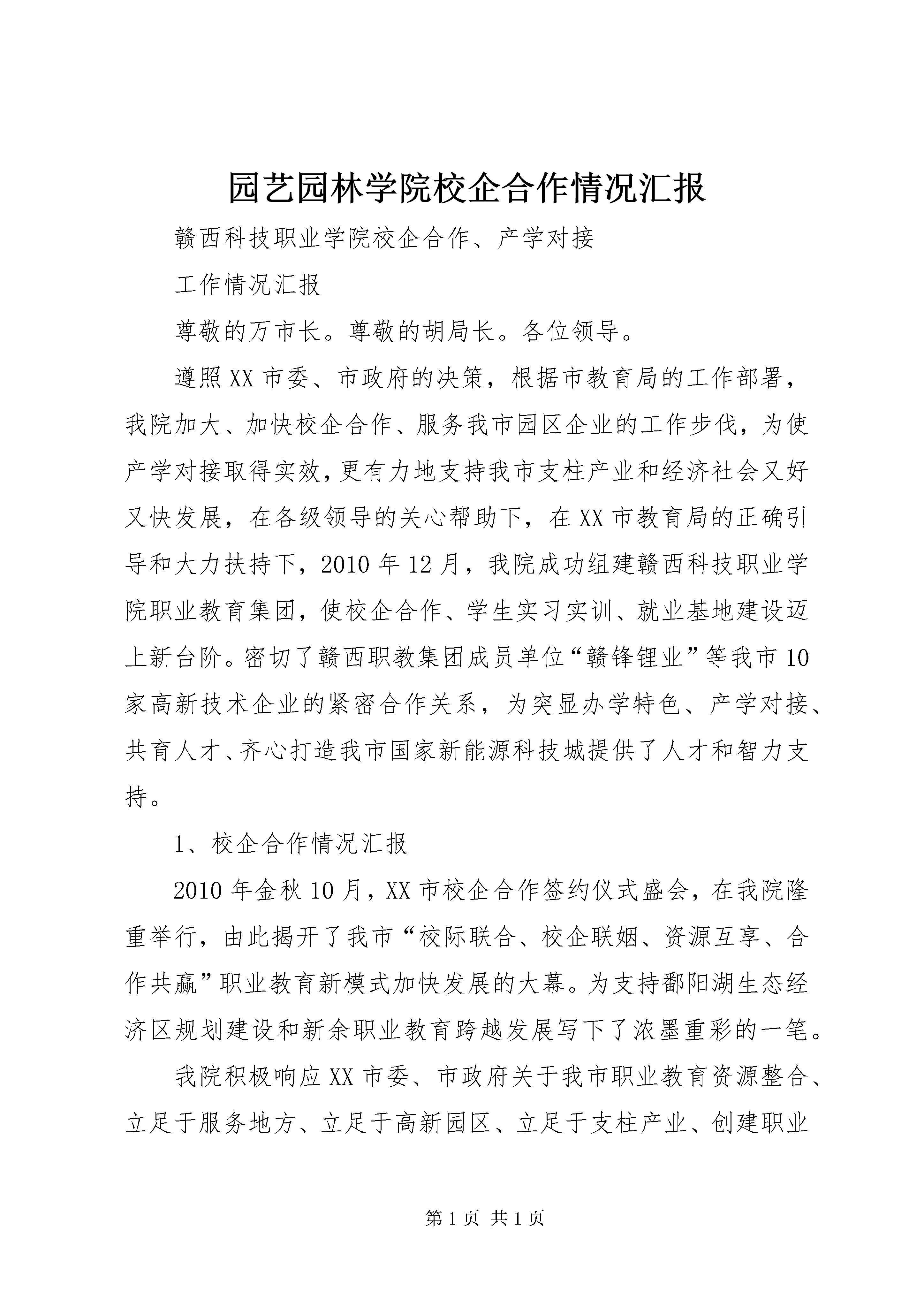 园艺园林学院校企合作情况汇报

赣西科技职业学院校企合作、产学对接

工作情况汇报

尊敬的万市长。尊敬的胡局长。各位领导。

遵照XX市委、市政府的决策，根据市教育局的工作部署，我院加大、加快校企合作、服务我市园区企业的工作步伐，为使产学对接取得实效，更有力地支持我市支柱产业和经济社会又好又快发展，在各级领导的关心帮助下，在XX市教育局的正确引导和大力扶持下，2010年12月，我院成功组建赣西科技职业学院职业教育集团，使校企合作、学生实习实训、就业基地建设迈上新台阶。密切了赣西职教集团成员单位“赣锋锂业”等我市10家高新技术企业的紧密合作关系，为突显办学特色、产学对接、共育人才、齐心打造我市国家新能源科技城提供了人才和智力支持。

1、校企合作情况汇报

2010年金秋10月，XX市校企合作签约仪式盛会，在我院隆重举行，由此揭开了我市“校际联合、校企联姻、资源互享、合作共赢”职业教育新模式加快发展的大幕。为支持鄱阳湖生态经济区规划建设和新余职业教育跨越发展写下了浓墨重彩的一笔。

我院积极响应XX市委、市政府关于我市职业教育资源整合、立足于服务地方、立足于高新园区、立足于支柱产业、创建职业

第1页 共1页